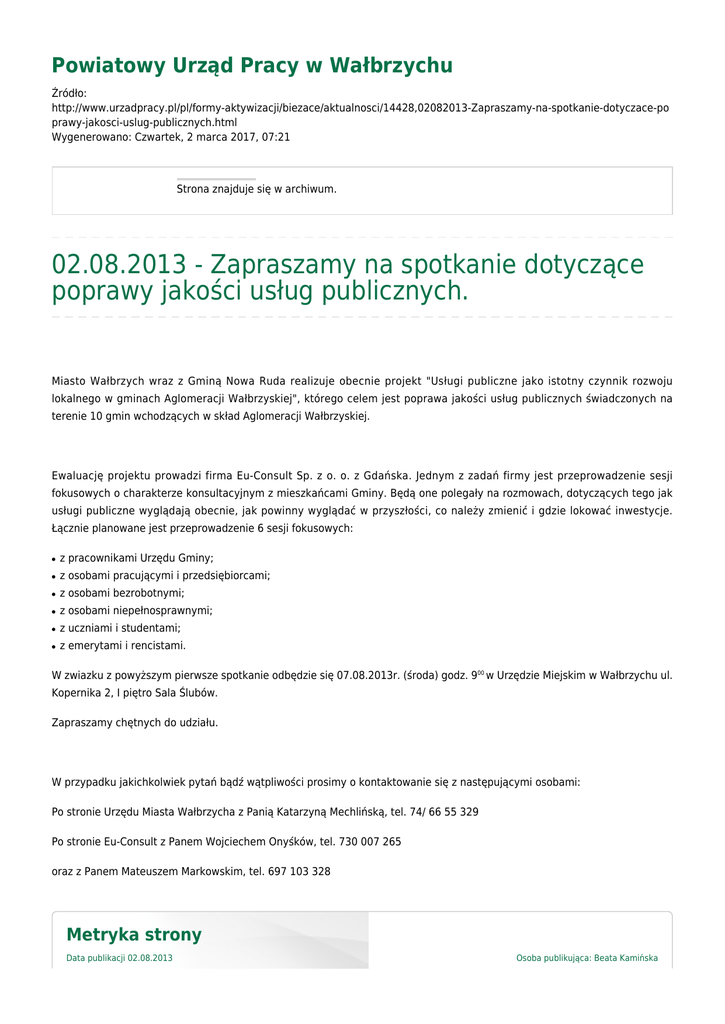 Powiatowy Urząd Pracy w Wałbrzychu

Źródło:
http://www.urzadpracy.pl/pl/formy-aktywizacji/biezace/aktualnosci/14428,02082013-Zapraszamy-na-spotkanie-dotyczace-poprawy-jakosci-uslug-publicznych.html
Wygenerowano: Czwartek, 2 marca 2017, 07:21

Strona znajduje się w archiwum.

02.08.2013 - Zapraszamy na spotkanie dotyczące poprawy jakości usług publicznych.

Miasto Wałbrzych wraz z Gminą Nowa Ruda realizuje obecnie projekt "Usługi publiczne jako istotny czynnik rozwoju lokalnego w gminach Aglomeracji Wałbrzyskiej", którego celem jest poprawa jakości usług publicznych świadczonych na terenie 10 gmin wchodzących w skład Aglomeracji Wałbrzyskiej.

Ewaluację projektu prowadzi firma Eu-Consult Sp. z o. o. z Gdańska. Jednym z zadań firmy jest przeprowadzenie sesji fokusowych o charakterze konsultacyjnym z mieszkańcami Gminy. Będą one polegały na rozmowach, dotyczących tego jak usługi publiczne wyglądają obecnie, jak powinny wyglądać w przyszłości, co należy zmienić i gdzie lokować inwestycje. Łącznie planowane jest przeprowadzenie 6 sesji fokusowych:

• z pracownikami Urzędu Gminy;
• z osobami pracującymi i przedsiębiorcami;
• z osobami bezrobotnymi;
• z osobami niepełnosprawnymi;
• z uczniami i studentami;
• z emerytami i rencistami.

W zwiazku z powyższym pierwsze spotkanie odbędzie się 07.08.2013r. (środa) godz. $9^{00}$ w Urzędzie Miejskim w Wałbrzychu ul. Kopernika 2, I piętro Sala Ślubów.

Zapraszamy chętnych do udziału.

W przypadku jakichkolwiek pytań bądź wątpliwości prosimy o kontaktowanie się z następującymi osobami:

Po stronie Urzędu Miasta Wałbrzycha z Panią Katarzyną Mechlińską, tel. 74/ 66 55 329

Po stronie Eu-Consult z Panem Wojciechem Onyśków, tel. 730 007 265

oraz z Panem Mateuszem Markowskim, tel. 697 103 328

Metryka strony
Data publikacji 02.08.2013
Osoba publikująca: Beata Kamińska